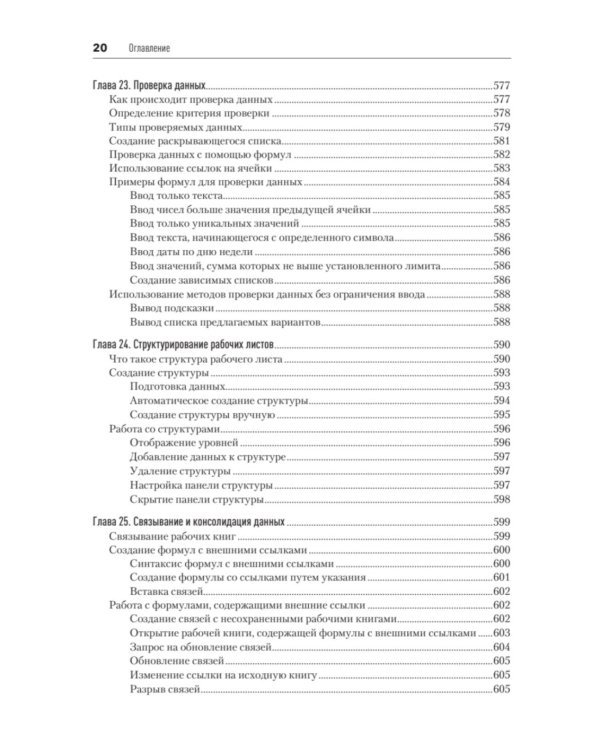 20 Оглавление

Глава 23. Проверка данных 577
Как происходит проверка данных 577
Определение критерия проверки 578
Типы проверяемых данных 579
Создание раскрывающегося списка 581
Проверка данных с помощью формул 582
Использование ссылок на ячейки 583
Примеры формул для проверки данных 584
Ввод только текста 585
Ввод чисел больше значения предыдущей ячейки 585
Ввод только уникальных значений 585
Ввод текста, начинающегося с определенного символа 586
Ввод даты по дню недели 586
Ввод значений, сумма которых не выше установленного лимита 586
Создание зависимых списков 586
Использование методов проверки данных без ограничения ввода 588
Вывод подсказки 588
Вывод списка предлагаемых вариантов 588

Глава 24. Структурирование рабочих листов 590
Что такое структура рабочего листа 590
Создание структуры 593
Подготовка данных 593
Автоматическое создание структуры 594
Создание структуры вручную 595
Работа со структурами 596
Отображение уровней 596
Добавление данных к структуре 597
Удаление структуры 597
Настройка панели структуры 597
Скрытие панели структуры 598

Глава 25. Связывание и консолидация данных 599
Связывание рабочих книг 599
Создание формул с внешними ссылками 600
Синтаксис формул с внешними ссылками 600
Создание формулы со ссылками путем указания 601
Вставка связей 602
Работа с формулами, содержащими внешние ссылки 602
Создание связей с несохраненными рабочими книгами 602
Открытие рабочей книги, содержащей формулы с внешними ссылками 603
Запрос на обновление связей 604
Обновление связей 605
Изменение ссылки на исходную книгу 605
Разрыв связей 605